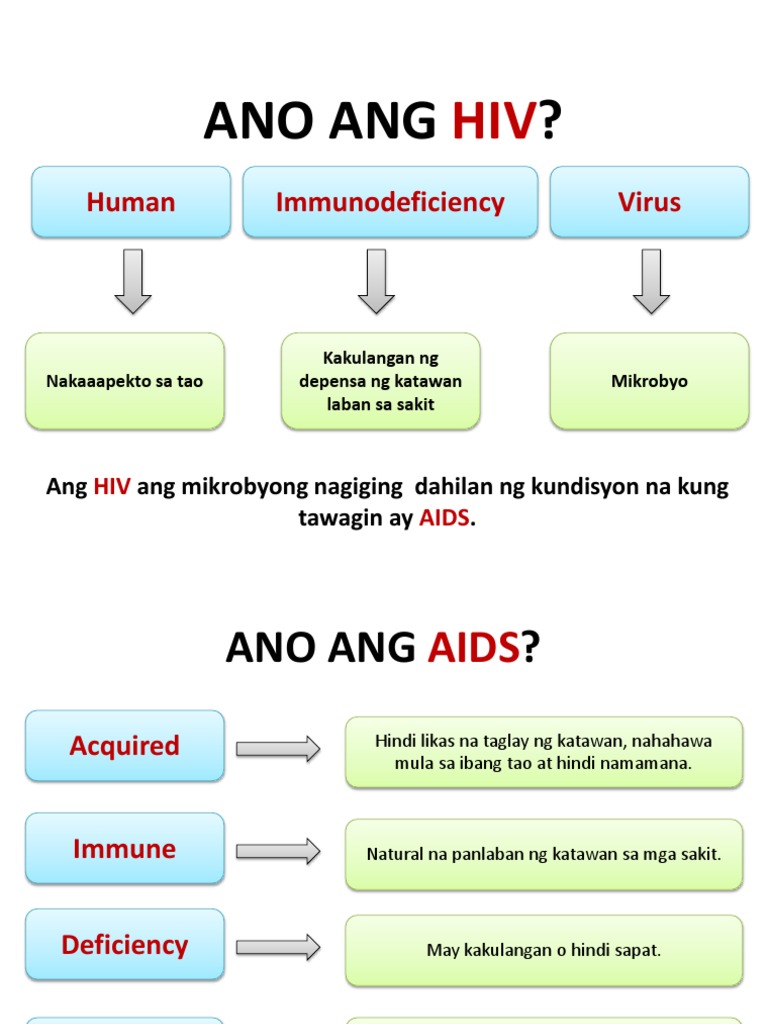 ANO ANG HIV?

Human

Immunodeficiency

Virus

Nakaaapekto sa tao

Kakulangan ng depensa ng katawan laban sa sakit

Mikrobyo

Ang HIV ang mikrobyong nagiging dahilan ng kundisyon na kung tawagin ay AIDS.

ANO ANG AIDS?

Acquired

Hindi likas na taglay ng katawan, nahahawa mula sa ibang tao at hindi namamana.

Immune

Natural na panlaban ng katawan sa mga sakit.

Deficiency

May kakulangan o hindi sapat.